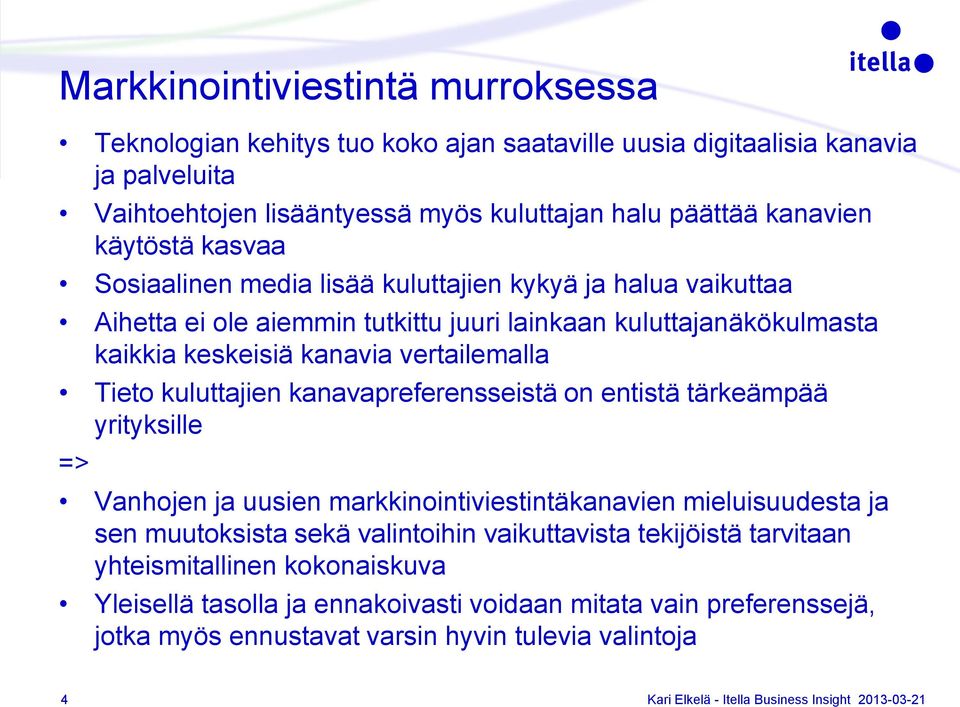 itella

Markkinointiviestintä murroksessa

• Teknologian kehitys tuo koko ajan saataville uusia digitaalisia kanavia ja palveluita
• Vaihtoehtojen lisääntyessä myös kuluttajan halu päättää kanavien käytöstä kasvaa
• Sosiaalinen media lisää kuluttajien kykyä ja halua vaikuttaa
• Aihetta ei ole aiemmin tutkittu juuri lainkaan kuluttajanäkökulmasta kaikkia keskeisiä kanavia vertailemalla
• Tieto kuluttajien kanavapreferensseistä on entistä tärkeämpää yrityksille

=>

• Vanhojen ja uusien markkinointiviestintäkanavien mieluisuudesta ja sen muutoksista sekä valintoihin vaikuttavista tekijöistä tarvitaan yhteismitallinen kokonaiskuva
• Yleisellä tasolla ja ennakoivasti voidaan mitata vain preferenssejä, jotka myös ennustavat varsin hyvin tulevia valintoja

4

Kari Elkelä - Itella Business Insight 2013-03-21